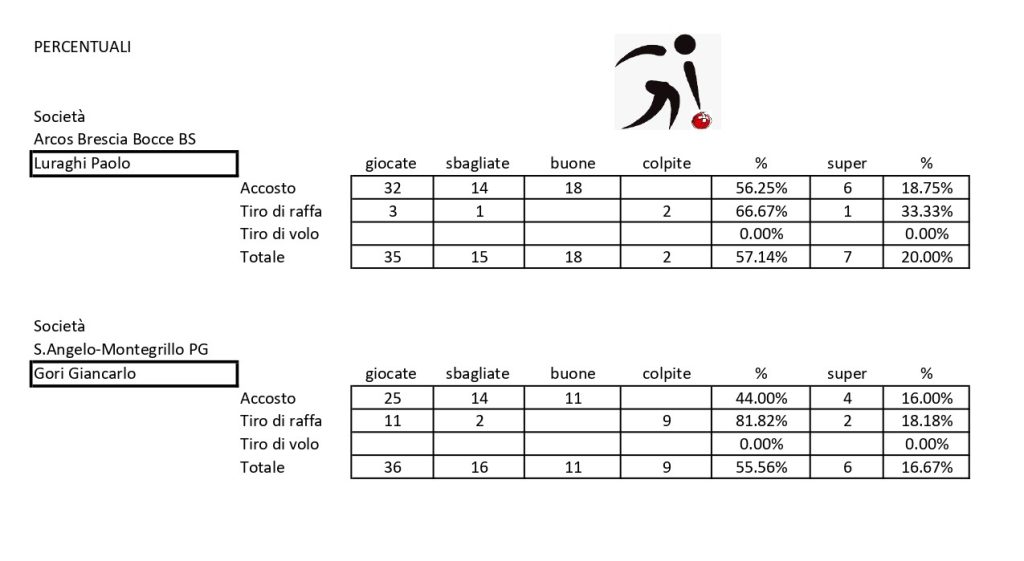 PERCENTUALI

Società
Arcos Brescia Bocce BS

Luraghi Paolo

| | giocate | sbagliate | buone | colpite | % | super | % |
|---|---|---|---|---|---|---|---|
| Accosto | 32 | 14 | 18 | | 56.25% | 6 | 18.75% |
| Tiro di raffa | 3 | 1 | | 2 | 66.67% | 1 | 33.33% |
| Tiro di volo | | | | | 0.00% | | 0.00% |
| Totale | 35 | 15 | 18 | 2 | 57.14% | 7 | 20.00% |

Società
S.Angelo-Montegrillo PG

Gori Giancarlo

| | giocate | sbagliate | buone | colpite | % | super | % |
|---|---|---|---|---|---|---|---|
| Accosto | 25 | 14 | 11 | | 44.00% | 4 | 16.00% |
| Tiro di raffa | 11 | 2 | | 9 | 81.82% | 2 | 18.18% |
| Tiro di volo | | | | | 0.00% | | 0.00% |
| Totale | 36 | 16 | 11 | 9 | 55.56% | 6 | 16.67% |